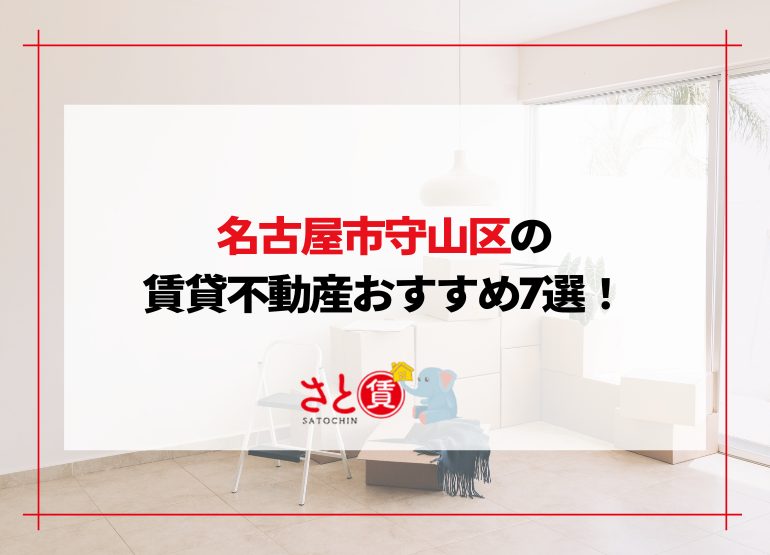 名古屋市守山区の
賃貸不動産おすすめ7選！

さと賃
SATOCHIN